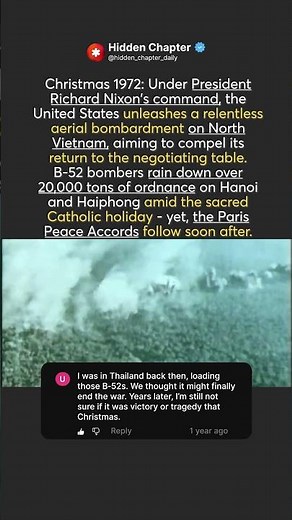 Hidden Chapter
@hidden_chapter_daily

Christmas 1972: Under President Richard Nixon's command, the United States unleashes a relentless aerial bombardment on North Vietnam, aiming to compel its return to the negotiating table. B-52 bombers rain down over 20,000 tons of ordnance on Hanoi and Haiphong amid the sacred Catholic holiday - yet, the Paris Peace Accords follow soon after.

U

I was in Thailand back then, loading those B-52s. We thought it might finally end the war. Years later, I'm still not sure if it was victory or tragedy that Christmas.

Reply 1 year ago